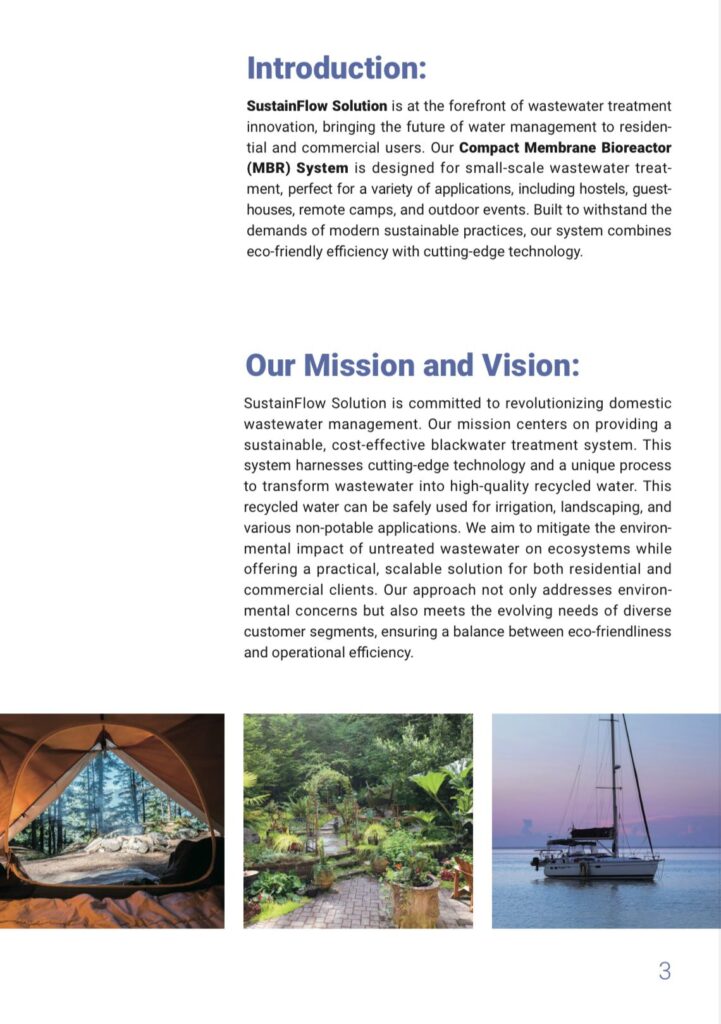 Introduction:

SustainFlow Solution is at the forefront of wastewater treatment innovation, bringing the future of water management to residential and commercial users. Our Compact Membrane Bioreactor (MBR) System is designed for small-scale wastewater treatment, perfect for a variety of applications, including hostels, guesthouses, remote camps, and outdoor events. Built to withstand the demands of modern sustainable practices, our system combines eco-friendly efficiency with cutting-edge technology.

Our Mission and Vision:

SustainFlow Solution is committed to revolutionizing domestic wastewater management. Our mission centers on providing a sustainable, cost-effective blackwater treatment system. This system harnesses cutting-edge technology and a unique process to transform wastewater into high-quality recycled water. This recycled water can be safely used for irrigation, landscaping, and various non-potable applications. We aim to mitigate the environmental impact of untreated wastewater on ecosystems while offering a practical, scalable solution for both residential and commercial clients. Our approach not only addresses environmental concerns but also meets the evolving needs of diverse customer segments, ensuring a balance between eco-friendliness and operational efficiency.

3